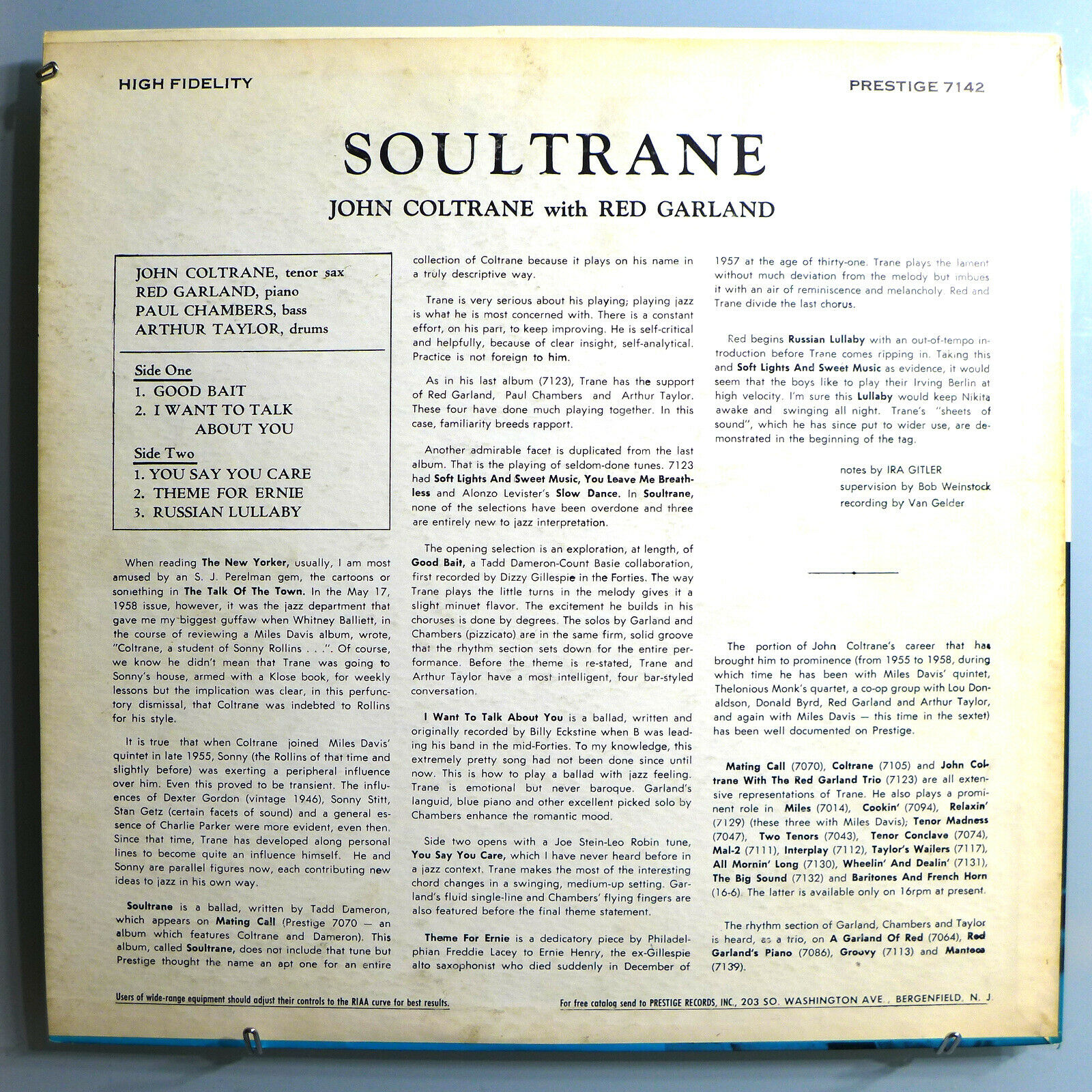 HIGH FIDELITY

PRESTIGE 7142

SOULTRANE

JOHN COLTRANE with RED GARLAND

JOHN COLTRANE, tenor sax
RED GARLAND, piano
PAUL CHAMBERS, bass
ARTHUR TAYLOR, drums

Side One
1. GOOD BAIT
2. I WANT TO TALK ABOUT YOU

Side Two
1. YOU SAY YOU CARE
2. THEME FOR ERNIE
3. RUSSIAN LULLABY

When reading The New Yorker, usually, I am most amused by an S. J. Perelman gem, the cartoons or something in The Talk Of The Town. In the May 17, 1958 issue, however, it was the jazz department that gave me my biggest guffaw when Whitney Balliett, in the course of reviewing a Miles Davis album, wrote, "Coltrane, a student of Sonny Rollins . . .". Of course, we know he didn't mean that Trane was going to Sonny's house, armed with a Klose book, for weekly lessons but the implication was clear, in this perfunctory dismissal, that Coltrane was indebted to Rollins for his style.

It is true that when Coltrane joined Miles Davis' quintet in late 1955, Sonny (the Rollins of that time and slightly before) was exerting a peripheral influence over him. Even this proved to be transient. The influences of Dexter Gordon (vintage 1946), Sonny Stitt, Stan Getz (certain facets of sound) and a general essence of Charlie Parker were more evident, even then. Since that time, Trane has developed along personal lines to become quite an influence himself. He and Sonny are parallel figures now, each contributing new ideas to jazz in his own way.

Soultrane is a ballad, written by Tadd Dameron, which appears on Mating Call (Prestige 7070 — an album which features Coltrane and Dameron). This album, called Soultrane, does not include that tune but Prestige thought the name an apt one for an entire collection of Coltrane because it plays on his name in a truly descriptive way.

Trane is very serious about his playing; playing jazz is what he is most concerned with. There is a constant effort, on his part, to keep improving. He is self-critical and helpfully, because of clear insight, self-analytical. Practice is not foreign to him.

As in his last album (7123), Trane has the support of Red Garland, Paul Chambers and Arthur Taylor. These four have done much playing together. In this case, familiarity breeds rapport.

Another admirable facet is duplicated from the last album. That is the playing of seldom-done tunes. 7123 had Soft Lights And Sweet Music, You Leave Me Breathless and Alonzo Levister's Slow Dance. In Soultrane, none of the selections have been overdone and three are entirely new to jazz interpretation.

The opening selection is an exploration, at length, of Good Bait, a Tadd Dameron-Count Basie collaboration, first recorded by Dizzy Gillespie in the Forties. The way Trane plays the little turns in the melody gives it a slight minuet flavor. The excitement he builds in his choruses is done by degrees. The solos by Garland and Chambers (pizzicato) are in the same firm, solid groove that the rhythm section sets down for the entire performance. Before the theme is re-stated, Trane and Arthur Taylor have a most intelligent, four bar-styled conversation.

I Want To Talk About You is a ballad, written and originally recorded by Billy Eckstine when B was leading his band in the mid-Forties. To my knowledge, this extremely pretty song had not been done since until now. This is how to play a ballad with jazz feeling. Trane is emotional but never baroque. Garland's languid, blue piano and other excellent picked solo by Chambers enhance the romantic mood.

Side two opens with a Joe Stein-Leo Robin tune, You Say You Care, which I have never heard before in a jazz context. Trane makes the most of the interesting chord changes in a swinging, medium-up setting. Garland's fluid single-line and Chambers' flying fingers are also featured before the final theme statement.

Theme For Ernie is a dedicatory piece by Philadelphian Freddie Lacey to Ernie Henry, the ex-Gillespie alto saxophonist who died suddenly in December of 1957 at the age of thirty-one. Trane plays the lament without much deviation from the melody but imbues it with an air of reminiscence and melancholy. Red and Trane divide the last chorus.

Red begins Russian Lullaby with an out-of-tempo introduction before Trane comes ripping in. Taking this and Soft Lights And Sweet Music as evidence, it would seem that the boys like to play their Irving Berlin at high velocity. I'm sure this Lullaby would keep Nikita awake and swinging all night. Trane's "sheets of sound", which he has since put to wider use, are demonstrated in the beginning of the tag.

notes by IRA GITLER
supervision by Bob Weinstock
recording by Van Gelder

The portion of John Coltrane's career that has brought him to prominence (from 1955 to 1958, during which time he has been with Miles Davis' quintet, Thelonious Monk's quartet, a co-op group with Lou Donaldson, Donald Byrd, Red Garland and Arthur Taylor, and again with Miles Davis — this time in the sextet) has been well documented on Prestige.

Mating Call (7070), Coltrane (7105) and John Coltrane With The Red Garland Trio (7123) are all extensive representations of Trane. He also plays a prominent role in Miles (7014), Cookin' (7094), Relaxin' (7129) (these three with Miles Davis); Tenor Madness (7047), Two Tenors (7043), Tenor Conclave (7074), Mal-2 (7111), Interplay (7112), Taylor's Wailers (7117), All Mornin' Long (7130), Wheelin' And Dealin' (7131), The Big Sound (7132) and Baritones And French Horn (16-6). The latter is available only on 16rpm at present.

The rhythm section of Garland, Chambers and Taylor is heard, as a trio, on A Garland Of Red (7064), Red Garland's Piano (7086), Groovy (7113) and Manteca (7139).

Users of wide-range equipment should adjust their controls to the RIAA curve for best results.

For free catalog send to PRESTIGE RECORDS, INC., 203 SO. WASHINGTON AVE., BERGENFIELD, N. J.